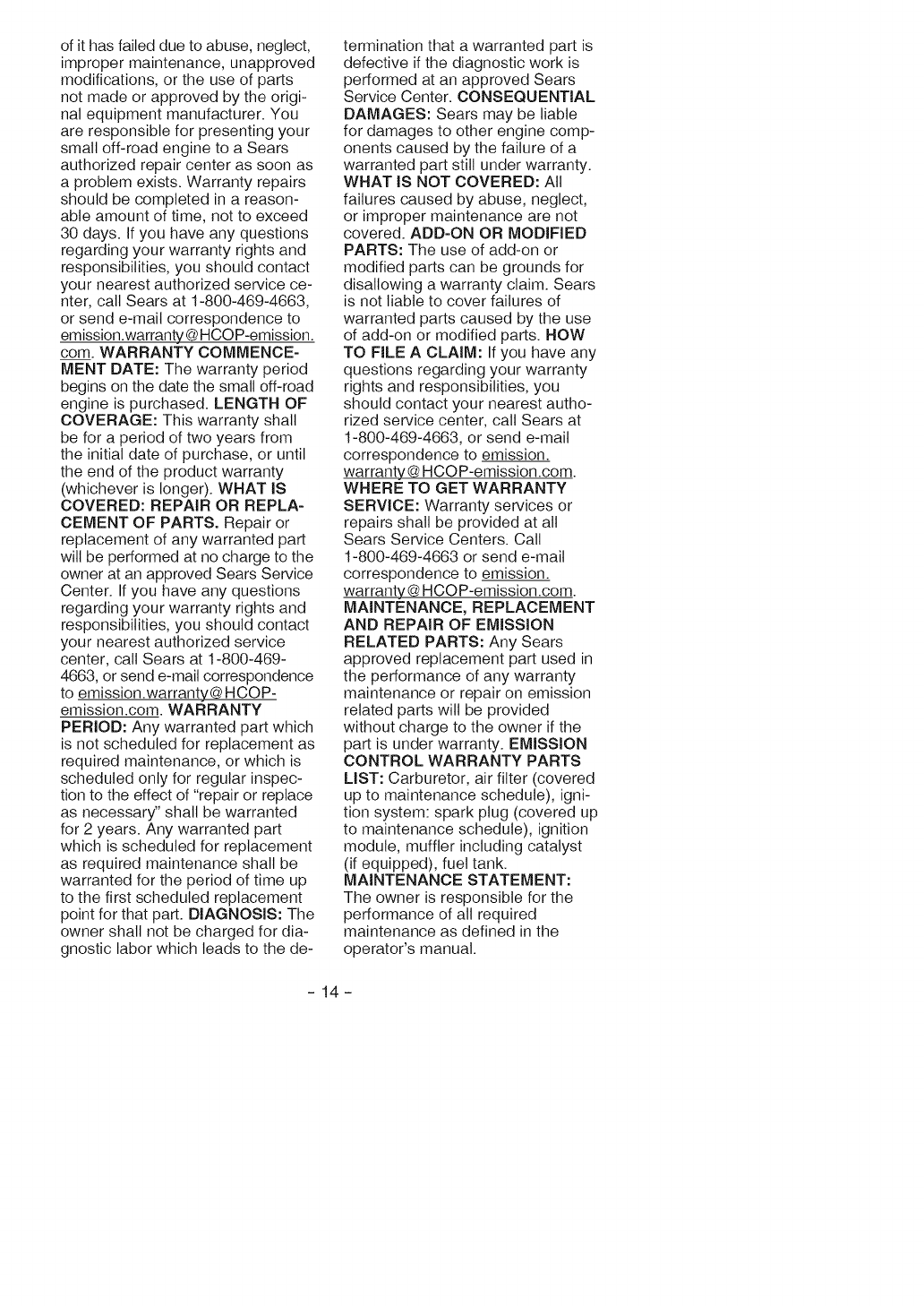 of it has failed due to abuse, neglect, improper maintenance, unapproved modifications, or the use of parts not made or approved by the original equipment manufacturer. You are responsible for presenting your small off-road engine to a Sears authorized repair center as soon as a problem exists. Warranty repairs should be completed in a reasonable amount of time, not to exceed 30 days. If you have any questions regarding your warranty rights and responsibilities, you should contact your nearest authorized service center, call Sears at 1-800-469-4663, or send e-mail correspondence to emission.warranty@HCOP-emission.com. WARRANTY COMMENCEMENT DATE: The warranty period begins on the date the small off-road engine is purchased. LENGTH OF COVERAGE: This warranty shall be for a period of two years from the initial date of purchase, or until the end of the product warranty (whichever is longer). WHAT IS COVERED: REPAIR OR REPLACEMENT OF PARTS. Repair or replacement of any warranted part will be performed at no charge to the owner at an approved Sears Service Center. If you have any questions regarding your warranty rights and responsibilities, you should contact your nearest authorized service center, call Sears at 1-800-469-4663, or send e-mail correspondence to emission.warranty@HCOP-emission.com. WARRANTY PERIOD: Any warranted part which is not scheduled for replacement as required maintenance, or which is scheduled only for regular inspection to the effect of "repair or replace as necessary" shall be warranted for 2 years. Any warranted part which is scheduled for replacement as required maintenance shall be warranted for the period of time up to the first scheduled replacement point for that part. DIAGNOSIS: The owner shall not be charged for diagnostic labor which leads to the determination that a warranted part is defective if the diagnostic work is performed at an approved Sears Service Center. CONSEQUENTIAL DAMAGES: Sears may be liable for damages to other engine components caused by the failure of a warranted part still under warranty. WHAT IS NOT COVERED: All failures caused by abuse, neglect, or improper maintenance are not covered. ADD-ON OR MODIFIED PARTS: The use of add-on or modified parts can be grounds for disallowing a warranty claim. Sears is not liable to cover failures of warranted parts caused by the use of add-on or modified parts. HOW TO FILE A CLAIM: If you have any questions regarding your warranty rights and responsibilities, you should contact your nearest authorized service center, call Sears at 1-800-469-4663, or send e-mail correspondence to emission.warranty@HCOP-emission.com. WHERE TO GET WARRANTY SERVICE: Warranty services or repairs shall be provided at all Sears Service Centers. Call 1-800-469-4663 or send e-mail correspondence to emission.warranty@HCOP-emission.com. MAINTENANCE, REPLACEMENT AND REPAIR OF EMISSION RELATED PARTS: Any Sears approved replacement part used in the performance of any warranty maintenance or repair on emission related parts will be provided without charge to the owner if the part is under warranty. EMISSION CONTROL WARRANTY PARTS LIST: Carburetor, air filter (covered up to maintenance schedule), ignition system: spark plug (covered up to maintenance schedule), ignition module, muffler including catalyst (if equipped), fuel tank. MAINTENANCE STATEMENT: The owner is responsible for the performance of all required maintenance as defined in the operator's manual.

- 14 -